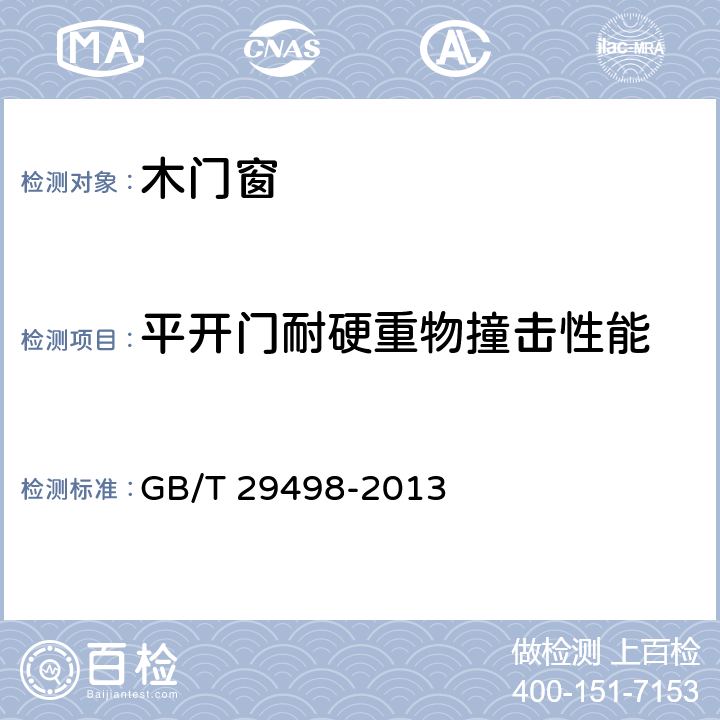 MA CNAS AL ilac-MRA

检测对象：木门窗

检测项目：平开门耐硬重物撞击性能

检测标准：GB/T 29498-2013

百检 Baijiantest.com

做检测 上百检
400-151-7153